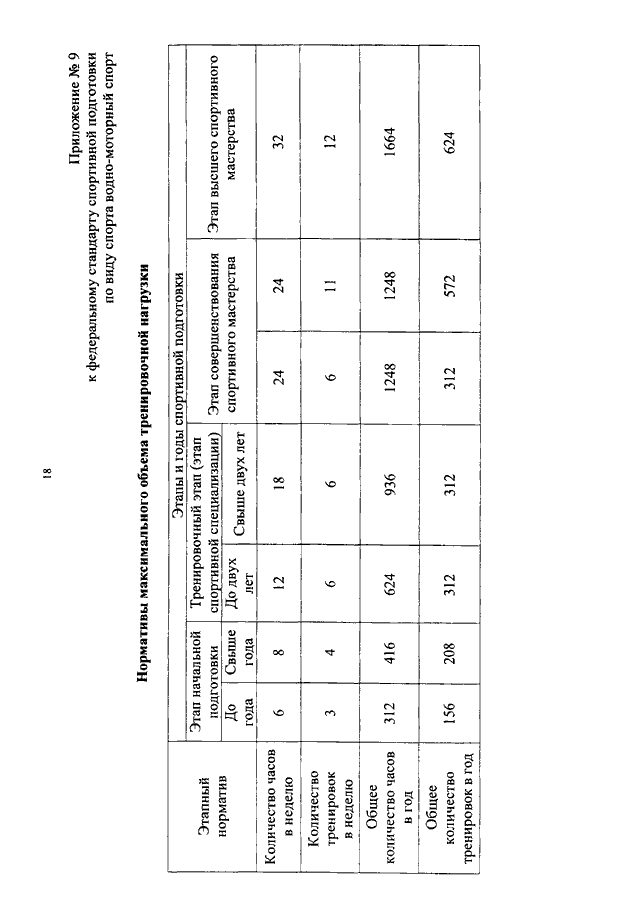 18

Приложение № 9
к федеральному стандарту спортивной подготовки
по виду спорта водно-моторный спорт

Нормативы максимального объема тренировочной нагрузки

| Этапный норматив | Этапы и годы спортивной подготовки | | | | | | |
|---|---|---|---|---|---|---|---|
| | Этап начальной подготовки | | Тренировочный этап (этап спортивной специализации) | | Этап совершенствования спортивного мастерства | | Этап высшего спортивного мастерства |
| | До года | Свыше года | До двух лет | Свыше двух лет | | | |
| Количество часов в неделю | 6 | 8 | 12 | 18 | 24 | 24 | 32 |
| Количество тренировок в неделю | 3 | 4 | 6 | 6 | 6 | 11 | 12 |
| Общее количество часов в год | 312 | 416 | 624 | 936 | 1248 | 1248 | 1664 |
| Общее количество тренировок в год | 156 | 208 | 312 | 312 | 312 | 572 | 624 |